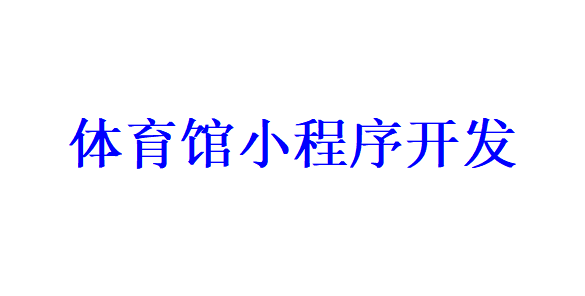 体育馆小程序开发